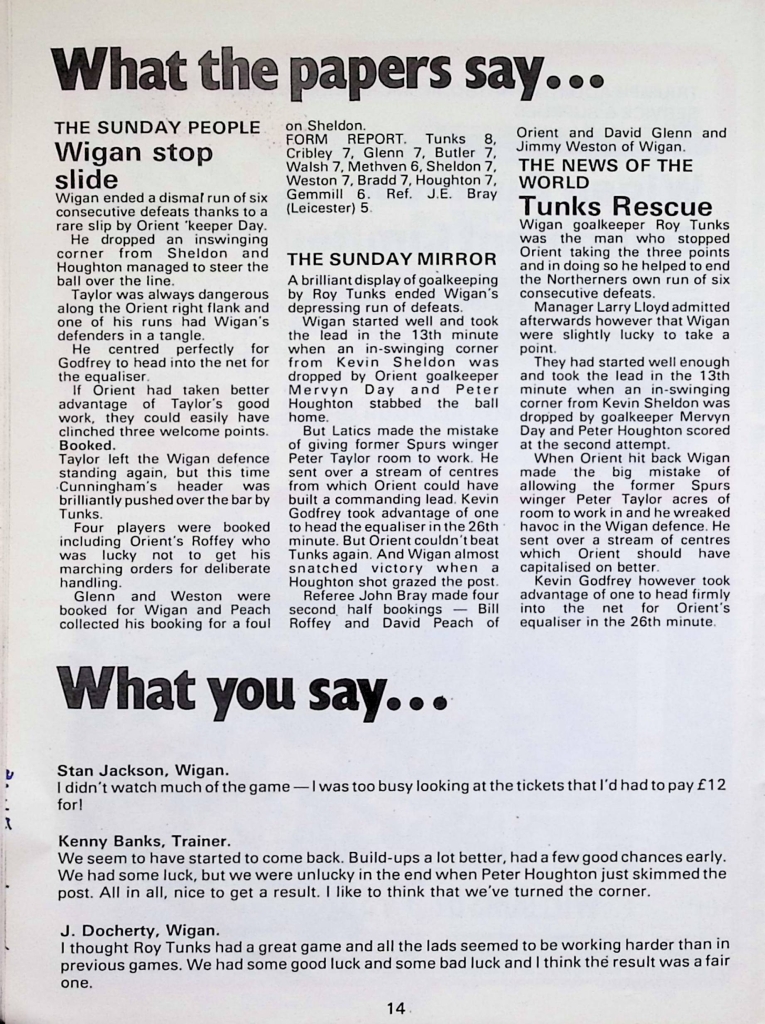 What the papers say...

THE SUNDAY PEOPLE
Wigan stop slide
Wigan ended a dismal run of six consecutive defeats thanks to a rare slip by Orient 'keeper Day.

He dropped an inswinging corner from Sheldon and Houghton managed to steer the ball over the line.

Taylor was always dangerous along the Orient right flank and one of his runs had Wigan's defenders in a tangle.

He centred perfectly for Godfrey to head into the net for the equaliser.

If Orient had taken better advantage of Taylor's good work, they could easily have clinched three welcome points.

Booked.
Taylor left the Wigan defence standing again, but this time Cunningham's header was brilliantly pushed over the bar by Tunks.

Four players were booked including Orient's Roffey who was lucky not to get his marching orders for deliberate handling.

Glenn and Weston were booked for Wigan and Peach collected his booking for a foul on Sheldon.

FORM REPORT. Tunks 8, Cribley 7, Glenn 7, Butler 7, Walsh 7, Methven 6, Sheldon 7, Weston 7, Bradd 7, Houghton 7, Gemmill 6. Ref. J.E. Bray (Leicester) 5.

THE SUNDAY MIRROR
A brilliant display of goalkeeping by Roy Tunks ended Wigan's depressing run of defeats.

Wigan started well and took the lead in the 13th minute when an in-swinging corner from Kevin Sheldon was dropped by Orient goalkeeper Mervyn Day and Peter Houghton stabbed the ball home.

But Latics made the mistake of giving former Spurs winger Peter Taylor room to work. He sent over a stream of centres from which Orient could have built a commanding lead. Kevin Godfrey took advantage of one to head the equaliser in the 26th minute. But Orient couldn't beat Tunks again. And Wigan almost snatched victory when a Houghton shot grazed the post.

Referee John Bray made four second half bookings — Bill Roffey and David Peach of Orient and David Glenn and Jimmy Weston of Wigan.

THE NEWS OF THE WORLD
Tunks Rescue
Wigan goalkeeper Roy Tunks was the man who stopped Orient taking the three points and in doing so he helped to end the Northerners own run of six consecutive defeats.

Manager Larry Lloyd admitted afterwards however that Wigan were slightly lucky to take a point.

They had started well enough and took the lead in the 13th minute when an in-swinging corner from Kevin Sheldon was dropped by goalkeeper Mervyn Day and Peter Houghton scored at the second attempt.

When Orient hit back Wigan made the big mistake of allowing the former Spurs winger Peter Taylor acres of room to work in and he wreaked havoc in the Wigan defence. He sent over a stream of centres which Orient should have capitalised on better.

Kevin Godfrey however took advantage of one to head firmly into the net for Orient's equaliser in the 26th minute.

What you say...

Stan Jackson, Wigan.
I didn't watch much of the game — I was too busy looking at the tickets that I'd had to pay £12 for!

Kenny Banks, Trainer.
We seem to have started to come back. Build-ups a lot better, had a few good chances early. We had some luck, but we were unlucky in the end when Peter Houghton just skimmed the post. All in all, nice to get a result. I like to think that we've turned the corner.

J. Docherty, Wigan.
I thought Roy Tunks had a great game and all the lads seemed to be working harder than in previous games. We had some good luck and some bad luck and I think the result was a fair one.

14